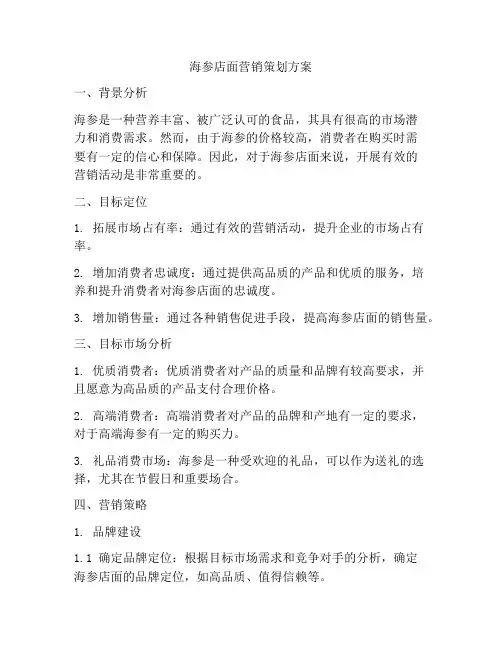 海参店面营销策划方案

一、背景分析

海参是一种营养丰富、被广泛认可的食品，其具有很高的市场潜力和消费需求。然而，由于海参的价格较高，消费者在购买时需要有一定的信心和保障。因此，对于海参店面来说，开展有效的营销活动是非常重要的。

二、目标定位

1. 拓展市场占有率：通过有效的营销活动，提升企业的市场占有率。

2. 增加消费者忠诚度：通过提供高品质的产品和优质的服务，培养和提升消费者对海参店面的忠诚度。

3. 增加销售量：通过各种销售促进手段，提高海参店面的销售量。

三、目标市场分析

1. 优质消费者：优质消费者对产品的质量和品牌有较高要求，并且愿意为高品质的产品支付合理价格。

2. 高端消费者：高端消费者对产品的品牌和产地有一定的要求，对于高端海参有一定的购买力。

3. 礼品消费市场：海参是一种受欢迎的礼品，可以作为送礼的选择，尤其在节假日和重要场合。

四、营销策略

1. 品牌建设

1.1 确定品牌定位：根据目标市场需求和竞争对手的分析，确定海参店面的品牌定位，如高品质、值得信赖等。